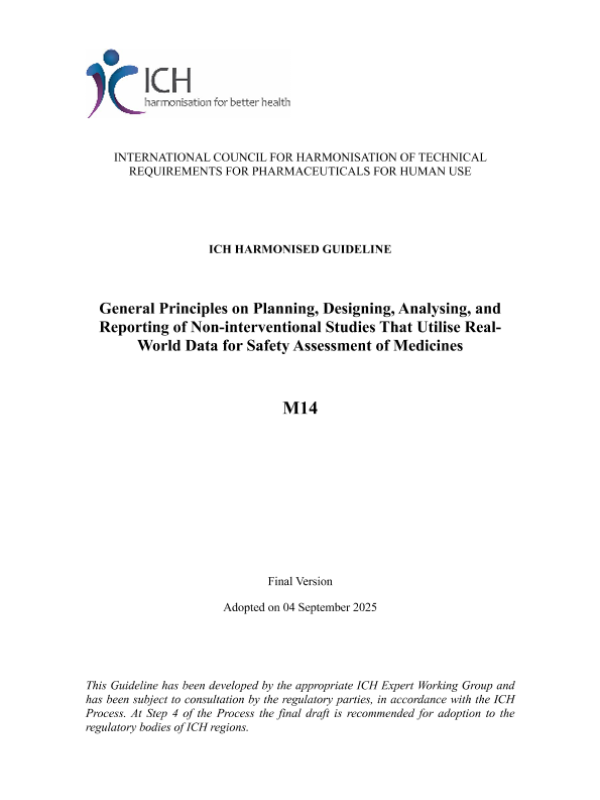 ICH
harmonisation for better health

INTERNATIONAL COUNCIL FOR HARMONISATION OF TECHNICAL REQUIREMENTS FOR PHARMACEUTICALS FOR HUMAN USE

ICH HARMONISED GUIDELINE

General Principles on Planning, Designing, Analysing, and Reporting of Non-interventional Studies That Utilise Real-World Data for Safety Assessment of Medicines

M14

Final Version

Adopted on 04 September 2025

This Guideline has been developed by the appropriate ICH Expert Working Group and has been subject to consultation by the regulatory parties, in accordance with the ICH Process. At Step 4 of the Process the final draft is recommended for adoption to the regulatory bodies of ICH regions.